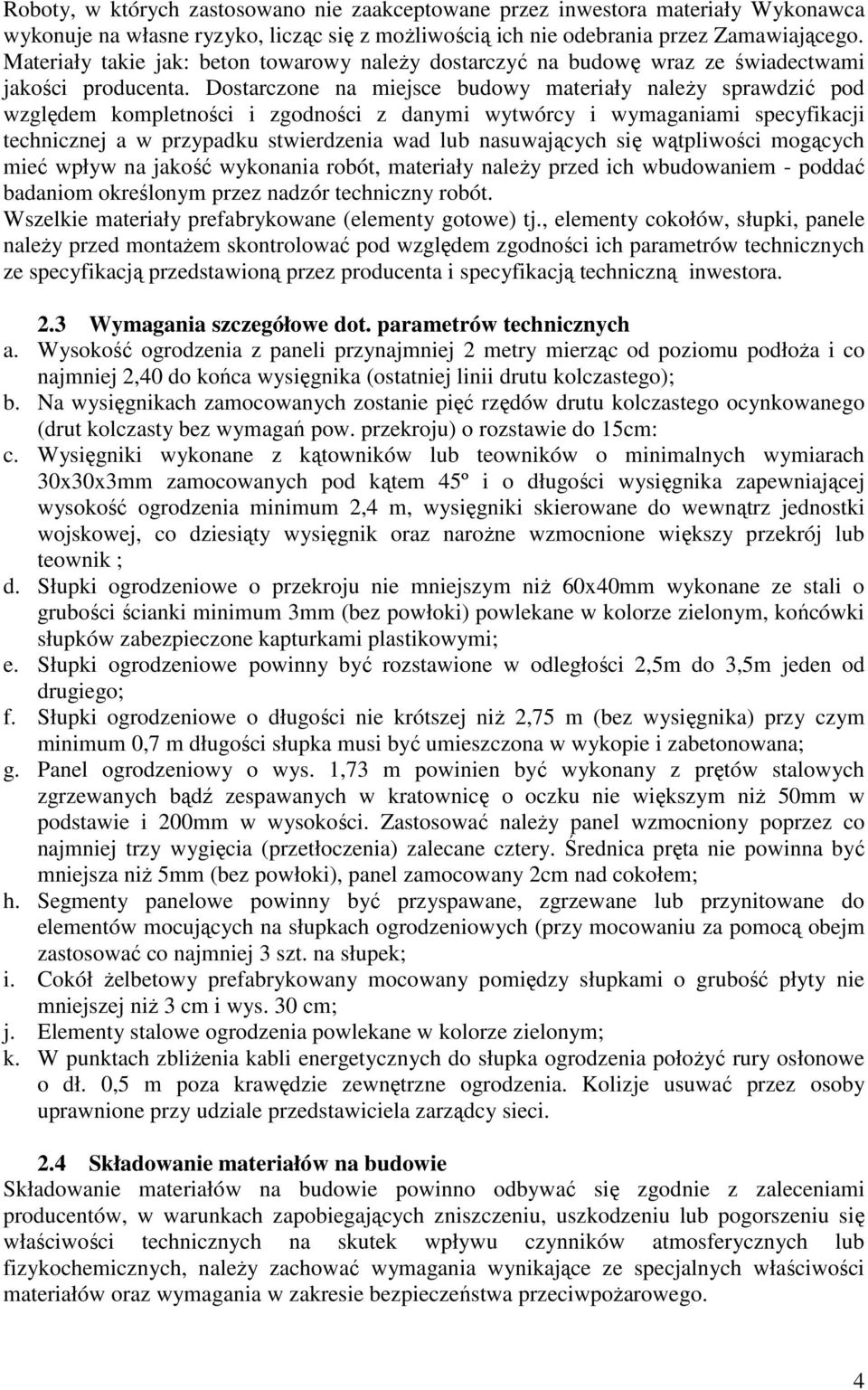 Roboty, w których zastosowano nie zaakceptowane przez inwestora materiały Wykonawca wykonuje na własne ryzyko, licząc się z możliwością ich nie odebrania przez Zamawiającego. Materiały takie jak: beton towarowy należy dostarczyć na budowę wraz ze świadectwami jakości producenta. Dostarczone na miejsce budowy materiały należy sprawdzić pod względem kompletności i zgodności z danymi wytwórcy i wymaganiami specyfikacji technicznej a w przypadku stwierdzenia wad lub nasuwających się wątpliwości mogących mieć wpływ na jakość wykonania robót, materiały należy przed ich wbudowaniem - poddać badaniom określonym przez nadzór techniczny robót.
Wszelkie materiały prefabrykowane (elementy gotowe) tj., elementy cokołów, słupki, panele należy przed montażem skontrolować pod względem zgodności ich parametrów technicznych ze specyfikacją przedstawioną przez producenta i specyfikacją techniczną inwestora.

2.3 Wymagania szczegółowe dot. parametrów technicznych
a. Wysokość ogrodzenia z paneli przynajmniej 2 metry mierząc od poziomu podłoża i co najmniej 2,40 do końca wysięgnika (ostatniej linii drutu kolczastego);
b. Na wysięgnikach zamocowanych zostanie pięć rzędów drutu kolczastego ocynkowanego (drut kolczasty bez wymagań pow. przekroju) o rozstawie do 15cm:
c. Wysięgniki wykonane z kątowników lub teowników o minimalnych wymiarach 30x30x3mm zamocowanych pod kątem 45º i o długości wysięgnika zapewniającej wysokość ogrodzenia minimum 2,4 m, wysięgniki skierowane do wewnątrz jednostki wojskowej, co dziesiąty wysięgnik oraz narożne wzmocnione większy przekrój lub teownik ;
d. Słupki ogrodzeniowe o przekroju nie mniejszym niż 60x40mm wykonane ze stali o grubości ścianki minimum 3mm (bez powłoki) powlekane w kolorze zielonym, końcówki słupków zabezpieczone kapturkami plastikowymi;
e. Słupki ogrodzeniowe powinny być rozstawione w odległości 2,5m do 3,5m jeden od drugiego;
f. Słupki ogrodzeniowe o długości nie krótszej niż 2,75 m (bez wysięgnika) przy czym minimum 0,7 m długości słupka musi być umieszczona w wykopie i zabetonowana;
g. Panel ogrodzeniowy o wys. 1,73 m powinien być wykonany z prętów stalowych zgrzewanych bądź zespawanych w kratownicę o oczku nie większym niż 50mm w podstawie i 200mm w wysokości. Zastosować należy panel wzmocniony poprzez co najmniej trzy wygięcia (przetłoczenia) zalecane cztery. Średnica pręta nie powinna być mniejsza niż 5mm (bez powłoki), panel zamocowany 2cm nad cokołem;
h. Segmenty panelowe powinny być przyspawane, zgrzewane lub przynitowane do elementów mocujących na słupkach ogrodzeniowych (przy mocowaniu za pomocą obejm zastosować co najmniej 3 szt. na słupek;
i. Cokół żelbetowy prefabrykowany mocowany pomiędzy słupkami o grubość płyty nie mniejszej niż 3 cm i wys. 30 cm;
j. Elementy stalowe ogrodzenia powlekane w kolorze zielonym;
k. W punktach zbliżenia kabli energetycznych do słupka ogrodzenia położyć rury osłonowe o dł. 0,5 m poza krawędzie zewnętrzne ogrodzenia. Kolizje usuwać przez osoby uprawnione przy udziale przedstawiciela zarządcy sieci.

2.4 Składowanie materiałów na budowie
Składowanie materiałów na budowie powinno odbywać się zgodnie z zaleceniami producentów, w warunkach zapobiegających zniszczeniu, uszkodzeniu lub pogorszeniu się właściwości technicznych na skutek wpływu czynników atmosferycznych lub fizykochemicznych, należy zachować wymagania wynikające ze specjalnych właściwości materiałów oraz wymagania w zakresie bezpieczeństwa przeciwpożarowego.

4